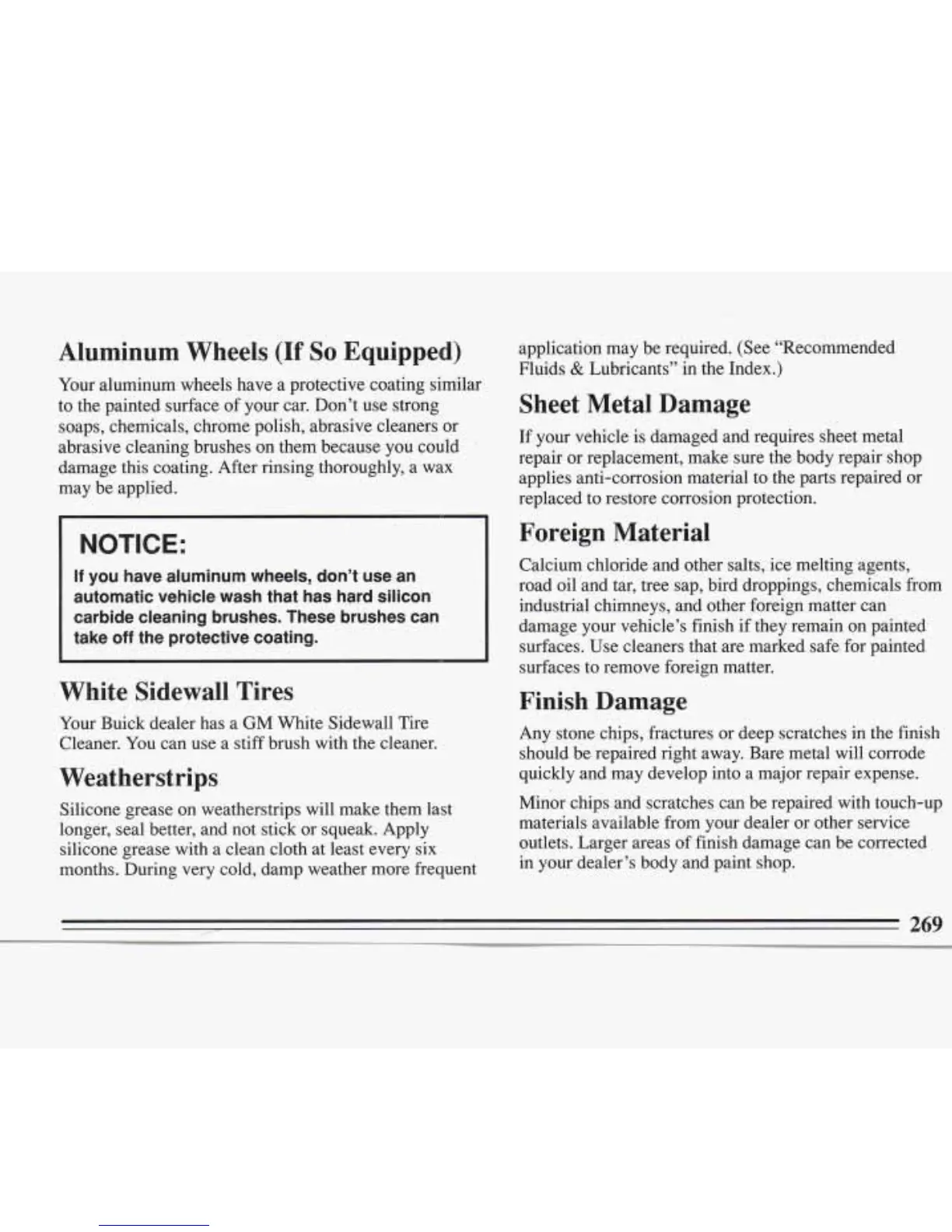 Aluminum Wheels (If So Equipped)

Your aluminum wheels have a protective coating similar to the painted surface of your car. Don't use strong soaps, chemicals, chrome polish, abrasive cleaners or abrasive cleaning brushes on them because you could damage this coating. After rinsing thoroughly, a wax may be applied.

NOTICE:

If you have aluminum wheels, don't use an automatic vehicle wash that has hard silicon carbide cleaning brushes. These brushes can take off the protective coating.

White Sidewall Tires

Your Buick dealer has a GM White Sidewall Tire Cleaner. You can use a stiff brush with the cleaner.

Weatherstrips

Silicone grease on weatherstrips will make them last longer, seal better, and not stick or squeak. Apply silicone grease with a clean cloth at least every six months. During very cold, damp weather more frequent application may be required. (See "Recommended Fluids & Lubricants" in the Index.)

Sheet Metal Damage

If your vehicle is damaged and requires sheet metal repair or replacement, make sure the body repair shop applies anti-corrosion material to the parts repaired or replaced to restore corrosion protection.

Foreign Material

Calcium chloride and other salts, ice melting agents, road oil and tar, tree sap, bird droppings, chemicals from industrial chimneys, and other foreign matter can damage your vehicle's finish if they remain on painted surfaces. Use cleaners that are marked safe for painted surfaces to remove foreign matter.

Finish Damage

Any stone chips, fractures or deep scratches in the finish should be repaired right away. Bare metal will corrode quickly and may develop into a major repair expense.

Minor chips and scratches can be repaired with touch-up materials available from your dealer or other service outlets. Larger areas of finish damage can be corrected in your dealer's body and paint shop.

269